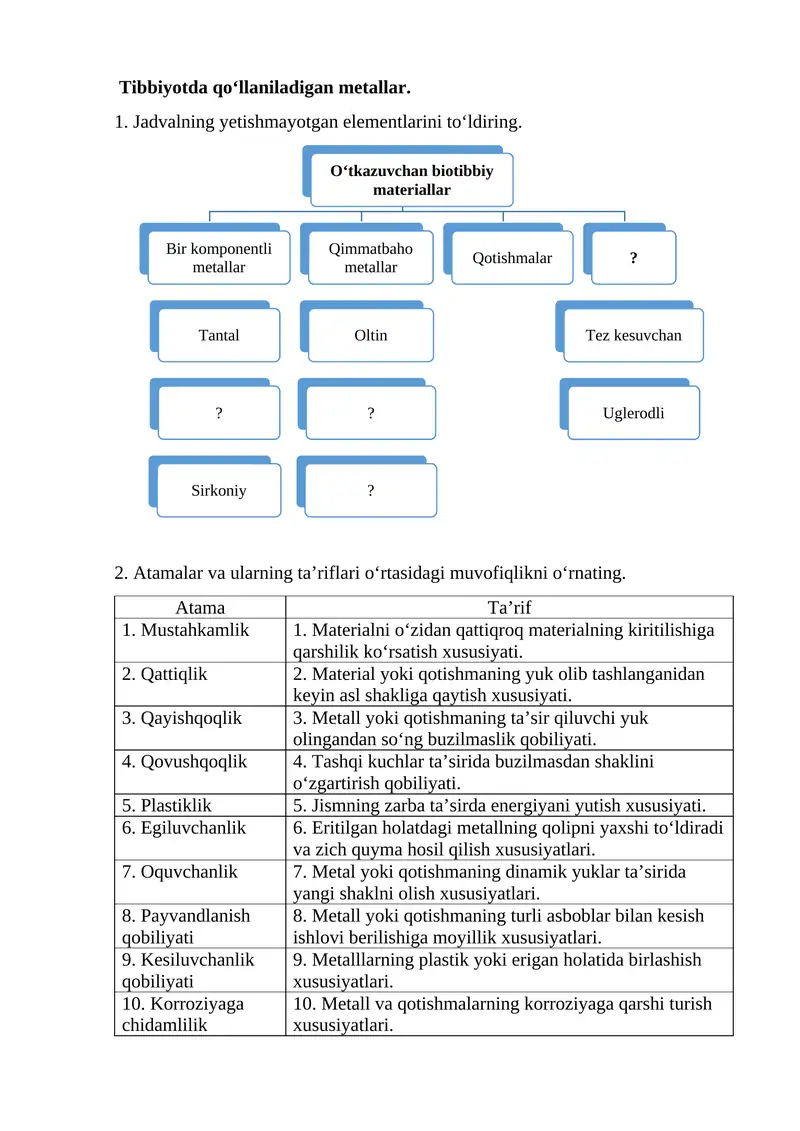 Tibbiyotda qo‘llaniladigan metallar.

1. Jadvalning yetishmayotgan elementlarini to‘ldiring.

O‘tkazuvchan biotibbiy materiallar

Bir komponentli metallar

Qimmatbaho metallar

Qotishmalar

?

Tantal

Oltin

Tez kesuvchan

?

?

Uglerodli

Sirkoniy

?

2. Atamalar va ularning ta’riflari o‘rtasidagi muvofiqlikni o‘rnating.

| Atama | Ta’rif |
|---|---|
| 1. Mustahkamlik | 1. Materialni o‘zidan qattiqroq materialning kiritilishiga qarshilik ko‘rsatish xususiyati. |
| 2. Qattiqlik | 2. Material yoki qotishmaning yuk olib tashlanganidan keyin asl shakliga qaytish xususiyati. |
| 3. Qayishqoqlik | 3. Metall yoki qotishmaning ta’sir qiluvchi yuk olingandan so‘ng buzilmaslik qobiliyati. |
| 4. Qovushqoqlik | 4. Tashqi kuchlar ta’sirida buzilmasdan shaklini o‘zgartirish qobiliyati. |
| 5. Plastiklik | 5. Jismning zarba ta’sirda energiyani yutish xususiyati. |
| 6. Egiluvchanlik | 6. Eritilgan holatdagi metallning qolipni yaxshi to‘ldiradi va zich quyma hosil qilish xususiyatlari. |
| 7. Oquvchanlik | 7. Metal yoki qotishmaning dinamik yuklar ta’sirida yangi shaklni olish xususiyatlari. |
| 8. Payvandlanish qobiliyati | 8. Metall yoki qotishmaning turli asboblar bilan kesish ishlovi berilishiga moyillik xususiyatlari. |
| 9. Kesiluvchanlik qobiliyati | 9. Metalllarning plastik yoki erigan holatida birlashish xususiyatlari. |
| 10. Korroziyaga chidamlilik | 10. Metall va qotishmalarning korroziyaga qarshi turish xususiyatlari. |